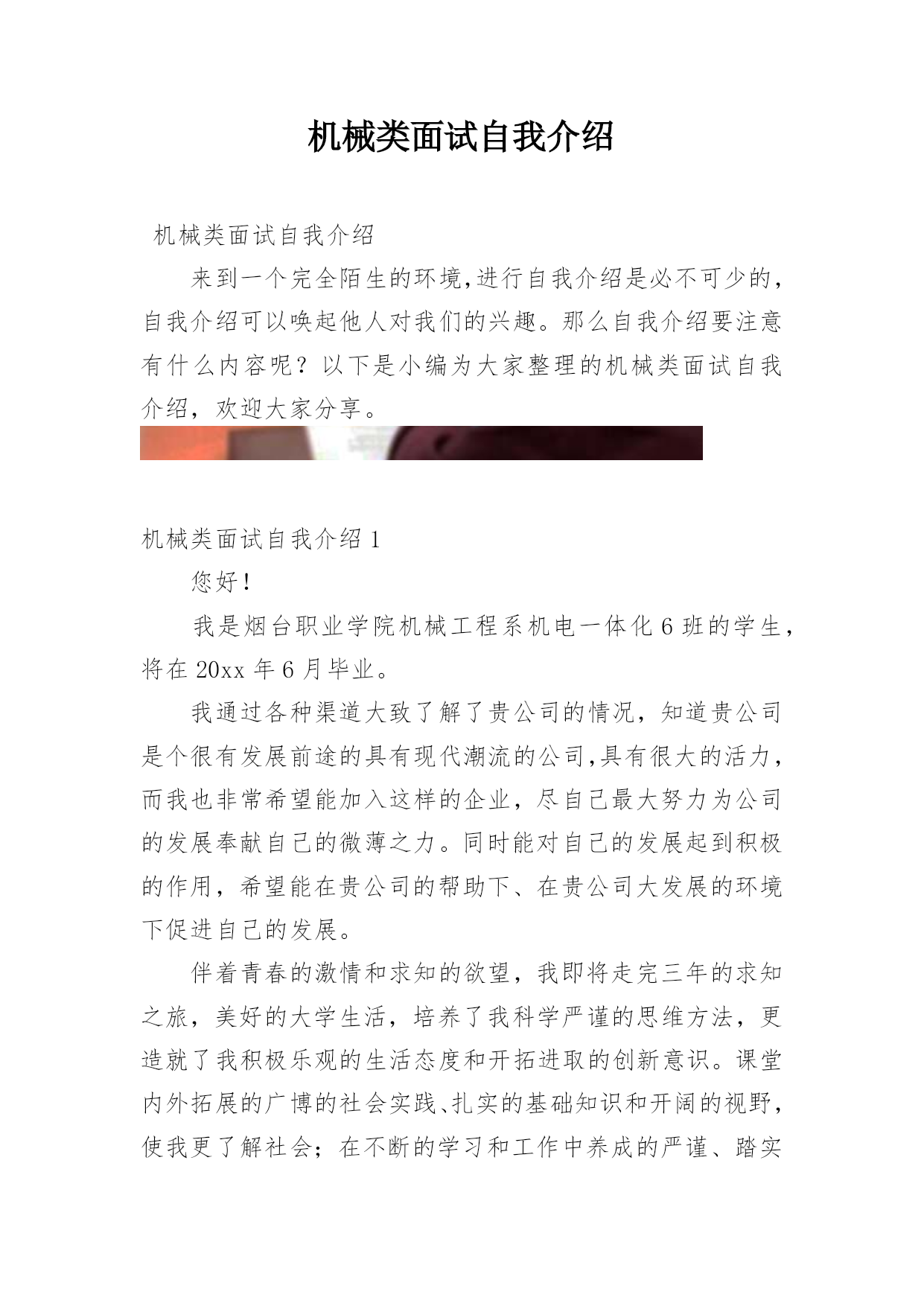 机械类面试自我介绍

机械类面试自我介绍

来到一个完全陌生的环境,进行自我介绍是必不可少的,自我介绍可以唤起他人对我们的兴趣。那么自我介绍要注意有什么内容呢？以下是小编为大家整理的机械类面试自我介绍，欢迎大家分享。

机械类面试自我介绍 1

您好!

我是烟台职业学院机械工程系机电一体化 6 班的学生,将在 20xx 年 6 月毕业。

我通过各种渠道大致了解了贵公司的情况，知道贵公司是个很有发展前途的具有现代潮流的公司,具有很大的活力,而我也非常希望能加入这样的企业，尽自己最大努力为公司的发展奉献自己的微薄之力。同时能对自己的发展起到积极的作用，希望能在贵公司的帮助下、在贵公司大发展的环境下促进自己的发展。

伴着青春的激情和求知的欲望，我即将走完三年的求知之旅，美好的大学生活，培养了我科学严谨的思维方法，更造就了我积极乐观的生活态度和开拓进取的创新意识。课堂内外拓展的广博的社会实践、扎实的基础知识和开阔的视野,使我更了解社会；在不断的学习和工作中养成的严谨、踏实